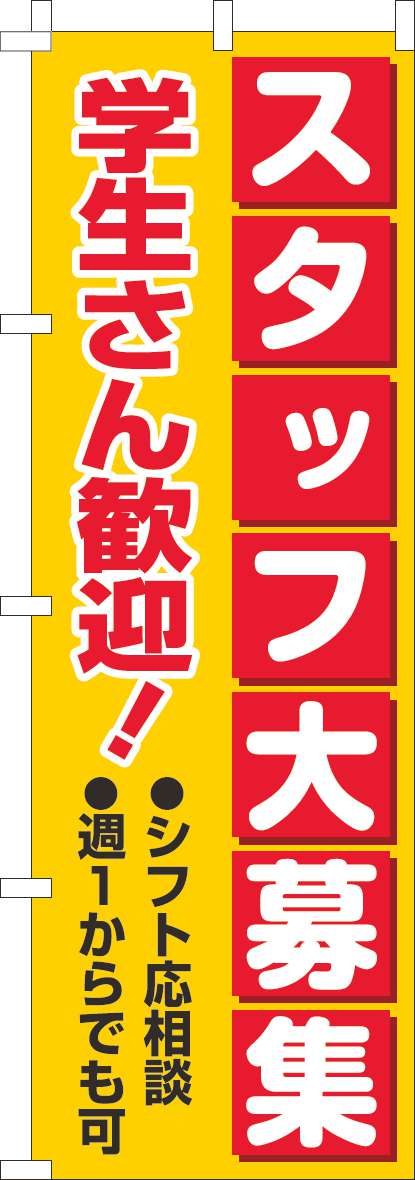 スタッフ大募集

学生さん歓迎!

●シフト応相談
●週1からでも可